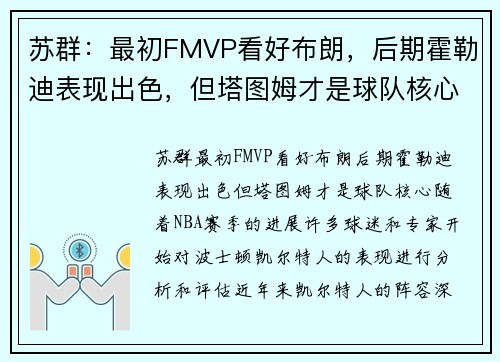 苏群：最初FMVP看好布朗，后期霍勒迪表现出色，但塔图姆才是球队核心

苏群最初FMVP看好布朗后期霍勒迪表现出色但塔图姆才是球队核心随着NBA赛季的进展许多球迷和专家开始对波士顿凯尔特人的表现进行分析和评估近年来凯尔特人的阵容深